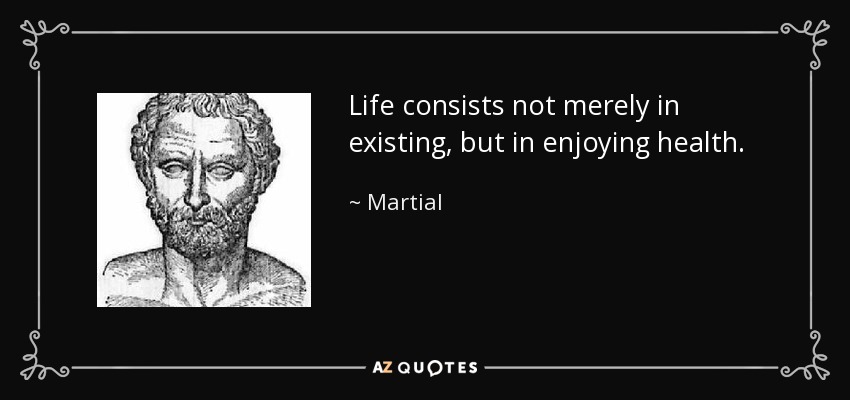 Life consists not merely in existing, but in enjoying health.

~ Martial

AZ QUOTES